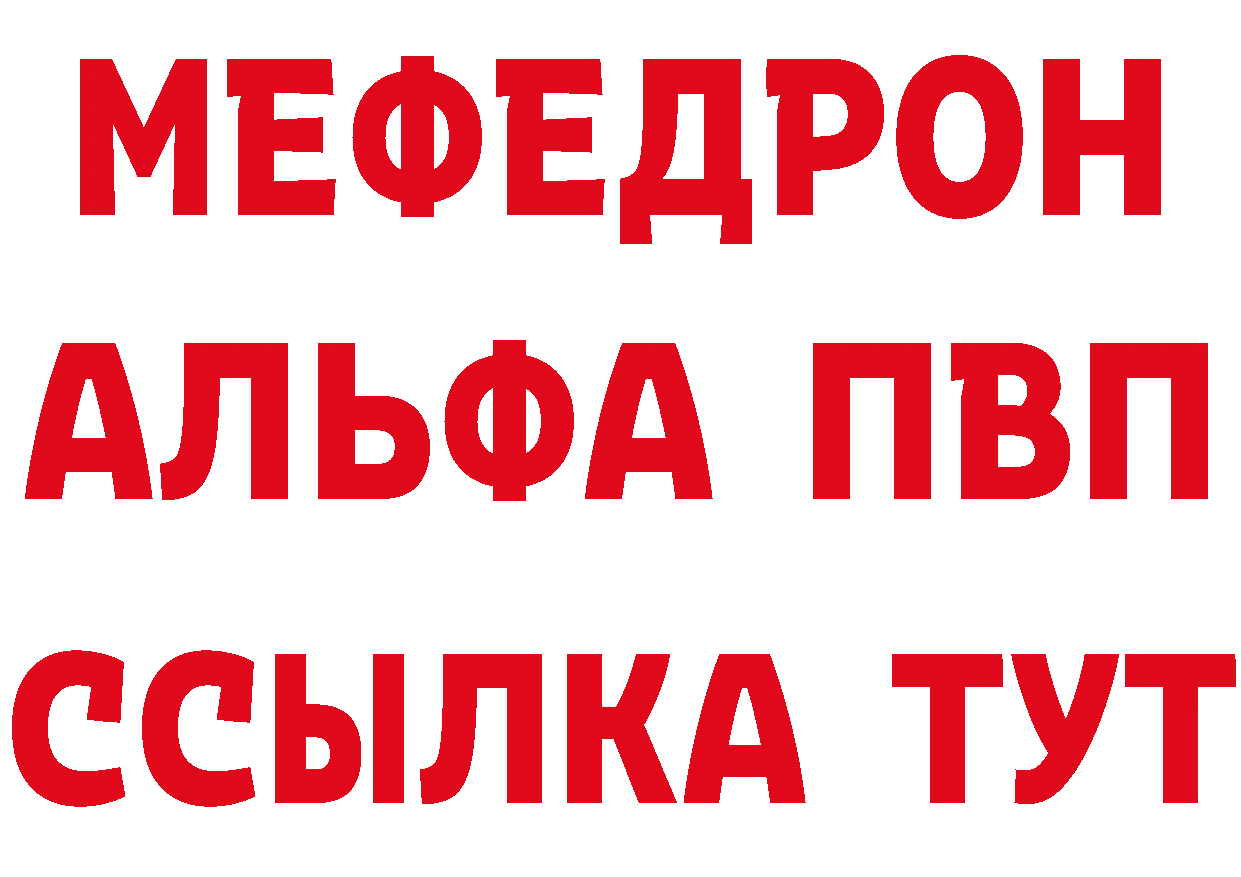 МЕФЕДРОН
АЛЬФА ПВП
ССЫЛКА ТУТ